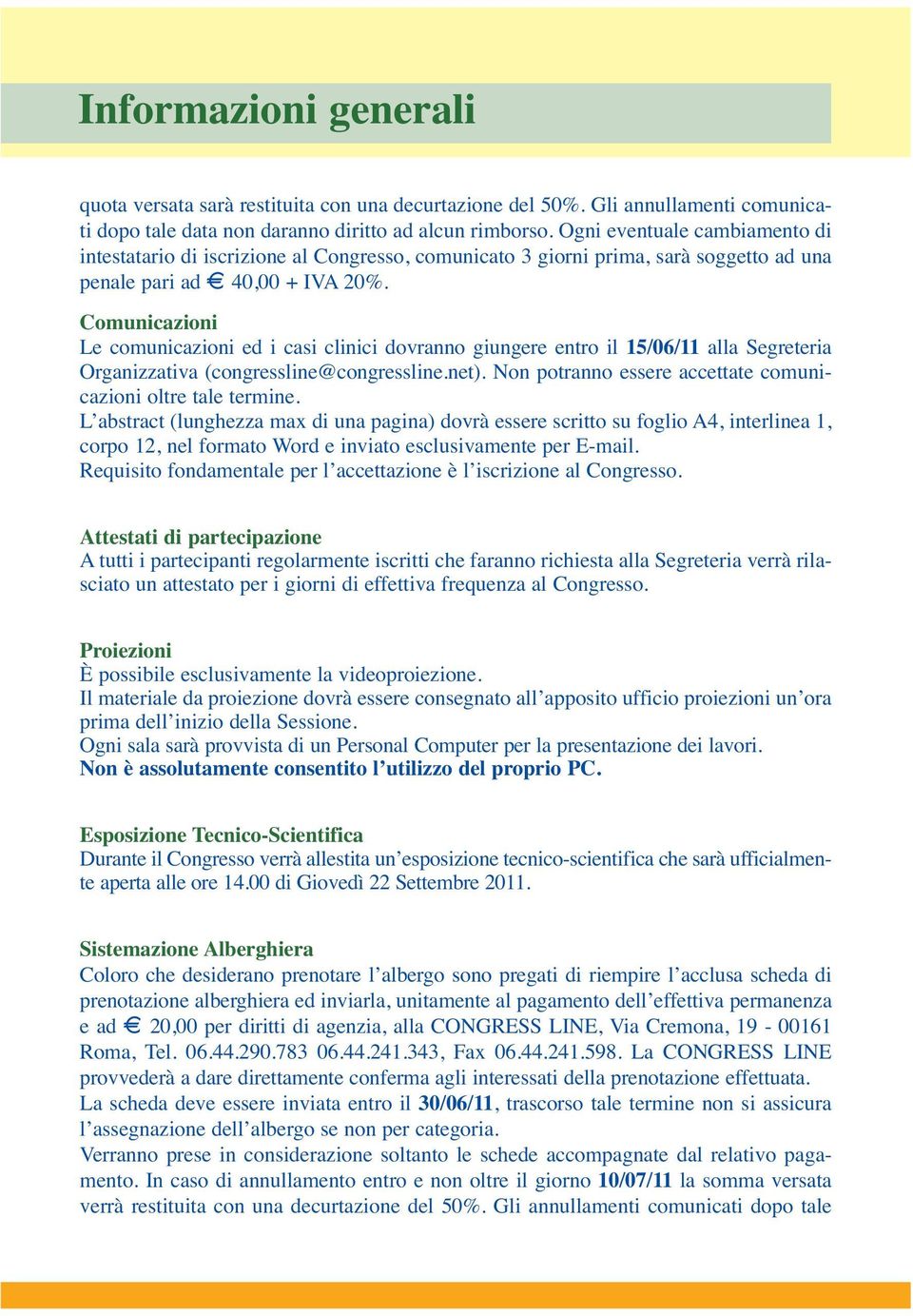 Informazioni generali

quota versata sarà restituita con una decurtazione del 50%. Gli annullamenti comunicati dopo tale data non daranno diritto ad alcun rimborso. Ogni eventuale cambiamento di intestatario di iscrizione al Congresso, comunicato 3 giorni prima, sarà soggetto ad una penale pari ad € 40,00 + IVA 20%.

Comunicazioni
Le comunicazioni ed i casi clinici dovranno giungere entro il 15/06/11 alla Segreteria Organizzativa (congressline@congressline.net). Non potranno essere accettate comunicazioni oltre tale termine.
L'abstract (lunghezza max di una pagina) dovrà essere scritto su foglio A4, interlinea 1, corpo 12, nel formato Word e inviato esclusivamente per E-mail.
Requisito fondamentale per l'accettazione è l'iscrizione al Congresso.

Attestati di partecipazione
A tutti i partecipanti regolarmente iscritti che faranno richiesta alla Segreteria verrà rilasciato un attestato per i giorni di effettiva frequenza al Congresso.

Proiezioni
È possibile esclusivamente la videoproiezione.
Il materiale da proiezione dovrà essere consegnato all'apposito ufficio proiezioni un'ora prima dell'inizio della Sessione.
Ogni sala sarà provvista di un Personal Computer per la presentazione dei lavori.
Non è assolutamente consentito l'utilizzo del proprio PC.

Esposizione Tecnico-Scientifica
Durante il Congresso verrà allestita un'esposizione tecnico-scientifica che sarà ufficialmente aperta alle ore 14.00 di Giovedì 22 Settembre 2011.

Sistemazione Alberghiera
Coloro che desiderano prenotare l'albergo sono pregati di riempire l'acclusa scheda di prenotazione alberghiera ed inviarla, unitamente al pagamento dell'effettiva permanenza e ad € 20,00 per diritti di agenzia, alla CONGRESS LINE, Via Cremona, 19 - 00161 Roma, Tel. 06.44.290.783 06.44.241.343, Fax 06.44.241.598. La CONGRESS LINE provvederà a dare direttamente conferma agli interessati della prenotazione effettuata.
La scheda deve essere inviata entro il 30/06/11, trascorso tale termine non si assicura l'assegnazione dell'albergo se non per categoria.
Verranno prese in considerazione soltanto le schede accompagnate dal relativo pagamento. In caso di annullamento entro e non oltre il giorno 10/07/11 la somma versata verrà restituita con una decurtazione del 50%. Gli annullamenti comunicati dopo tale